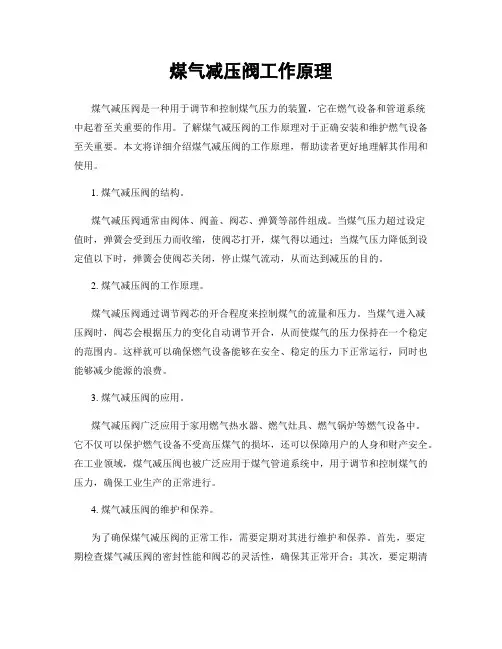 煤气减压阀工作原理

煤气减压阀是一种用于调节和控制煤气压力的装置，它在燃气设备和管道系统中起着至关重要的作用。了解煤气减压阀的工作原理对于正确安装和维护燃气设备至关重要。本文将详细介绍煤气减压阀的工作原理，帮助读者更好地理解其作用和使用。

1. 煤气减压阀的结构。

煤气减压阀通常由阀体、阀盖、阀芯、弹簧等部件组成。当煤气压力超过设定值时，弹簧会受到压力而收缩，使阀芯打开，煤气得以通过；当煤气压力降低到设定值以下时，弹簧会使阀芯关闭，停止煤气流动，从而达到减压的目的。

2. 煤气减压阀的工作原理。

煤气减压阀通过调节阀芯的开合程度来控制煤气的流量和压力。当煤气进入减压阀时，阀芯会根据压力的变化自动调节开合，从而使煤气的压力保持在一个稳定的范围内。这样就可以确保燃气设备能够在安全、稳定的压力下正常运行，同时也能够减少能源的浪费。

3. 煤气减压阀的应用。

煤气减压阀广泛应用于家用燃气热水器、燃气灶具、燃气锅炉等燃气设备中。它不仅可以保护燃气设备不受高压煤气的损坏，还可以保障用户的人身和财产安全。在工业领域，煤气减压阀也被广泛应用于煤气管道系统中，用于调节和控制煤气的压力，确保工业生产的正常进行。

4. 煤气减压阀的维护和保养。

为了确保煤气减压阀的正常工作，需要定期对其进行维护和保养。首先，要定期检查煤气减压阀的密封性能和阀芯的灵活性，确保其正常开合；其次，要定期清